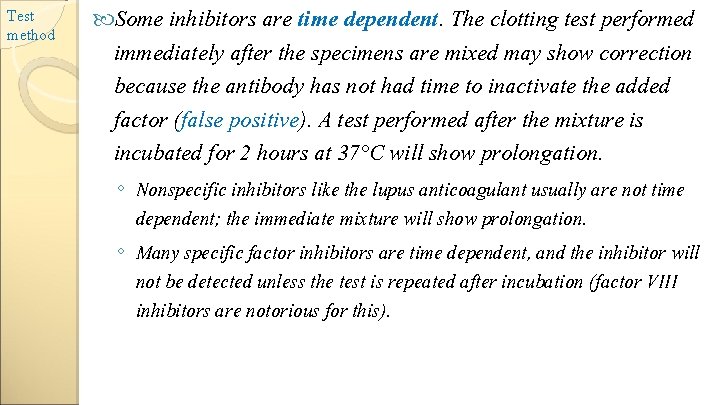 Test method

Some inhibitors are time dependent. The clotting test performed immediately after the specimens are mixed may show correction because the antibody has not had time to inactivate the added factor (false positive). A test performed after the mixture is incubated for 2 hours at 37°C will show prolongation.

◦ Nonspecific inhibitors like the lupus anticoagulant usually are not time dependent; the immediate mixture will show prolongation.

◦ Many specific factor inhibitors are time dependent, and the inhibitor will not be detected unless the test is repeated after incubation (factor VIII inhibitors are notorious for this).